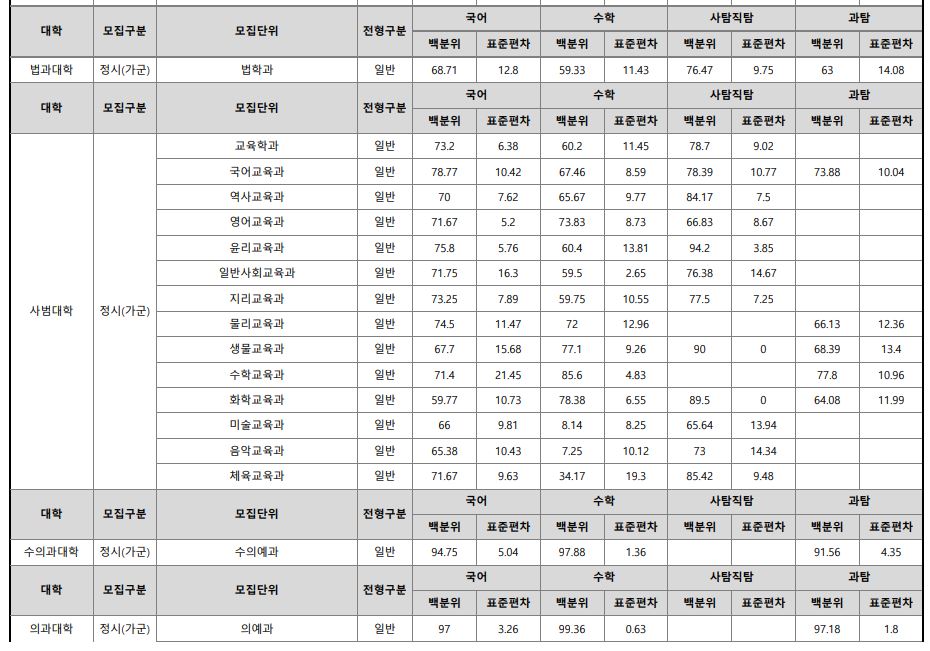 | 대학 | 모집구분 | 모집단위 | 전형구분 | 국어 백분위 | 국어 표준편차 | 수학 백분위 | 수학 표준편차 | 사탐직탐 백분위 | 사탐직탐 표준편차 | 과탐 백분위 | 과탐 표준편차 |
|---|---|---|---|---|---|---|---|---|---|---|---|
| 법과대학 | 정시(가군) | 법학과 | 일반 | 68.71 | 12.8 | 59.33 | 11.43 | 76.47 | 9.75 | 63 | 14.08 |

| 대학 | 모집구분 | 모집단위 | 전형구분 | 국어 백분위 | 국어 표준편차 | 수학 백분위 | 수학 표준편차 | 사탐직탐 백분위 | 사탐직탐 표준편차 | 과탐 백분위 | 과탐 표준편차 |
|---|---|---|---|---|---|---|---|---|---|---|---|
| 사범대학 | 정시(가군) | 교육학과 | 일반 | 73.2 | 6.38 | 60.2 | 11.45 | 78.7 | 9.02 | | |
| | | 국어교육과 | 일반 | 78.77 | 10.42 | 67.46 | 8.59 | 78.39 | 10.77 | 73.88 | 10.04 |
| | | 역사교육과 | 일반 | 70 | 7.62 | 65.67 | 9.77 | 84.17 | 7.5 | | |
| | | 영어교육과 | 일반 | 71.67 | 5.2 | 73.83 | 8.73 | 66.83 | 8.67 | | |
| | | 윤리교육과 | 일반 | 75.8 | 5.76 | 60.4 | 13.81 | 94.2 | 3.85 | | |
| | | 일반사회교육과 | 일반 | 71.75 | 16.3 | 59.5 | 2.65 | 76.38 | 14.67 | | |
| | | 지리교육과 | 일반 | 73.25 | 7.89 | 59.75 | 10.55 | 77.5 | 7.25 | | |
| | | 물리교육과 | 일반 | 74.5 | 11.47 | 72 | 12.96 | | | 66.13 | 12.36 |
| | | 생물교육과 | 일반 | 67.7 | 15.68 | 77.1 | 9.26 | 90 | 0 | 68.39 | 13.4 |
| | | 수학교육과 | 일반 | 71.4 | 21.45 | 85.6 | 4.83 | | | 77.8 | 10.96 |
| | | 화학교육과 | 일반 | 59.77 | 10.73 | 78.38 | 6.55 | 89.5 | 0 | 64.08 | 11.99 |
| | | 미술교육과 | 일반 | 66 | 9.81 | 8.14 | 8.25 | 65.64 | 13.94 | | |
| | | 음악교육과 | 일반 | 65.38 | 10.43 | 7.25 | 10.12 | 73 | 14.34 | | |
| | | 체육교육과 | 일반 | 71.67 | 9.63 | 34.17 | 19.3 | 85.42 | 9.48 | | |

| 대학 | 모집구분 | 모집단위 | 전형구분 | 국어 백분위 | 국어 표준편차 | 수학 백분위 | 수학 표준편차 | 사탐직탐 백분위 | 사탐직탐 표준편차 | 과탐 백분위 | 과탐 표준편차 |
|---|---|---|---|---|---|---|---|---|---|---|---|
| 수의과대학 | 정시(가군) | 수의예과 | 일반 | 94.75 | 5.04 | 97.88 | 1.36 | | | 91.56 | 4.35 |

| 대학 | 모집구분 | 모집단위 | 전형구분 | 국어 백분위 | 국어 표준편차 | 수학 백분위 | 수학 표준편차 | 사탐직탐 백분위 | 사탐직탐 표준편차 | 과탐 백분위 | 과탐 표준편차 |
|---|---|---|---|---|---|---|---|---|---|---|---|
| 의과대학 | 정시(가군) | 의예과 | 일반 | 97 | 3.26 | 99.36 | 0.63 | | | 97.18 | 1.8 |